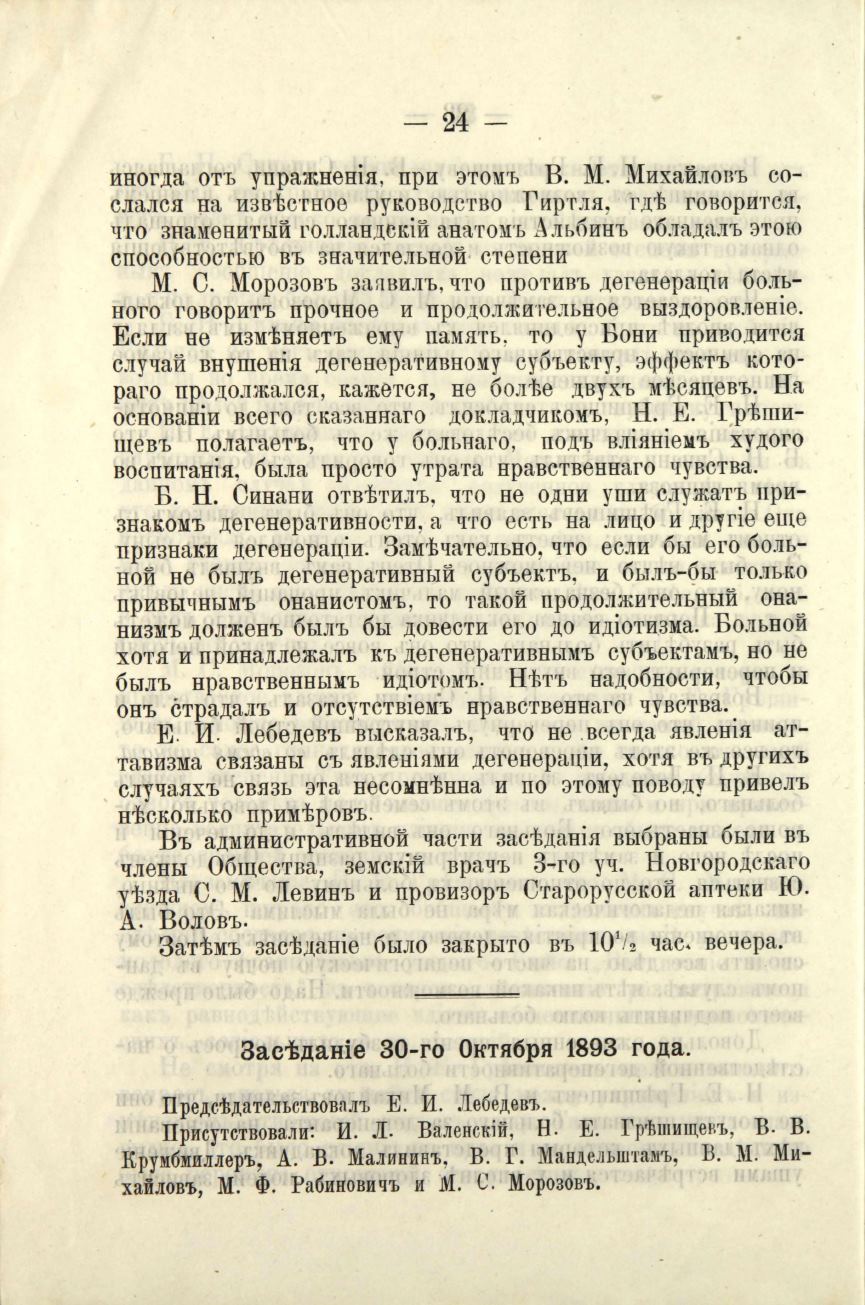 — 24 —

иногда отъ упражненія, при этомъ В. М. Михайловъ сослался на извѣстное руководство Гиртля, гдѣ говорится, что знаменитый голландскій анатомъ Альбинъ обладалъ этою способностью въ значительной степени

М. С. Морозовъ заявилъ, что противъ дегенераціи больного говоритъ прочное и продолжительное выздоровленіе. Если не измѣняетъ ему память, то у Бони приводится случай внушенія дегенеративному субъекту, эффектъ котораго продолжался, кажется, не болѣе двухъ мѣсяцевъ. На основаніи всего сказаннаго докладчикомъ, Н. Е. Грѣшищевъ полагаетъ, что у больнаго, подъ вліяніемъ худого воспитанія, была просто утрата нравственнаго чувства.

Б. Н. Синани отвѣтилъ, что не одни уши служатъ признакомъ дегенеративности, а что есть на лицо и другіе еще признаки дегенераціи. Замѣчательно, что если бы его больной не былъ дегенеративный субъектъ, и былъ-бы только привычнымъ онанистомъ, то такой продолжительный онанизмъ долженъ былъ бы довести его до идіотизма. Больной хотя и принадлежалъ къ дегенеративнымъ субъектамъ, но не былъ нравственнымъ идіотомъ. Нѣтъ надобности, чтобы онъ страдалъ и отсутствіемъ нравственнаго чувства.

Е. И. Лебедевъ высказалъ, что не всегда явленія атавизма связаны съ явленіями дегенераціи, хотя въ другихъ случаяхъ связь эта несомнѣнна и по этому поводу привелъ нѣсколько примѣровъ.

Въ административной части засѣданія выбраны были въ члены Общества, земскій врачъ 3-го уч. Новгородскаго уѣзда С. М. Левинъ и провизоръ Старорусской аптеки Ю. А. Воловъ.

Затѣмъ засѣданіе было закрыто въ $10^1/_2$ час. вечера.

Засѣданіе 30-го Октября 1893 года.

Предсѣдательствовалъ Е. И. Лебедевъ.

Присутствовали: И. Л. Валенскій, Н. Е. Грѣшищевъ, В. В. Крумбмиллеръ, А. В. Малининъ, В. Г. Мандельштамъ, В. М. Михайловъ, М. Ф. Рабиновичъ и М. С. Морозовъ.